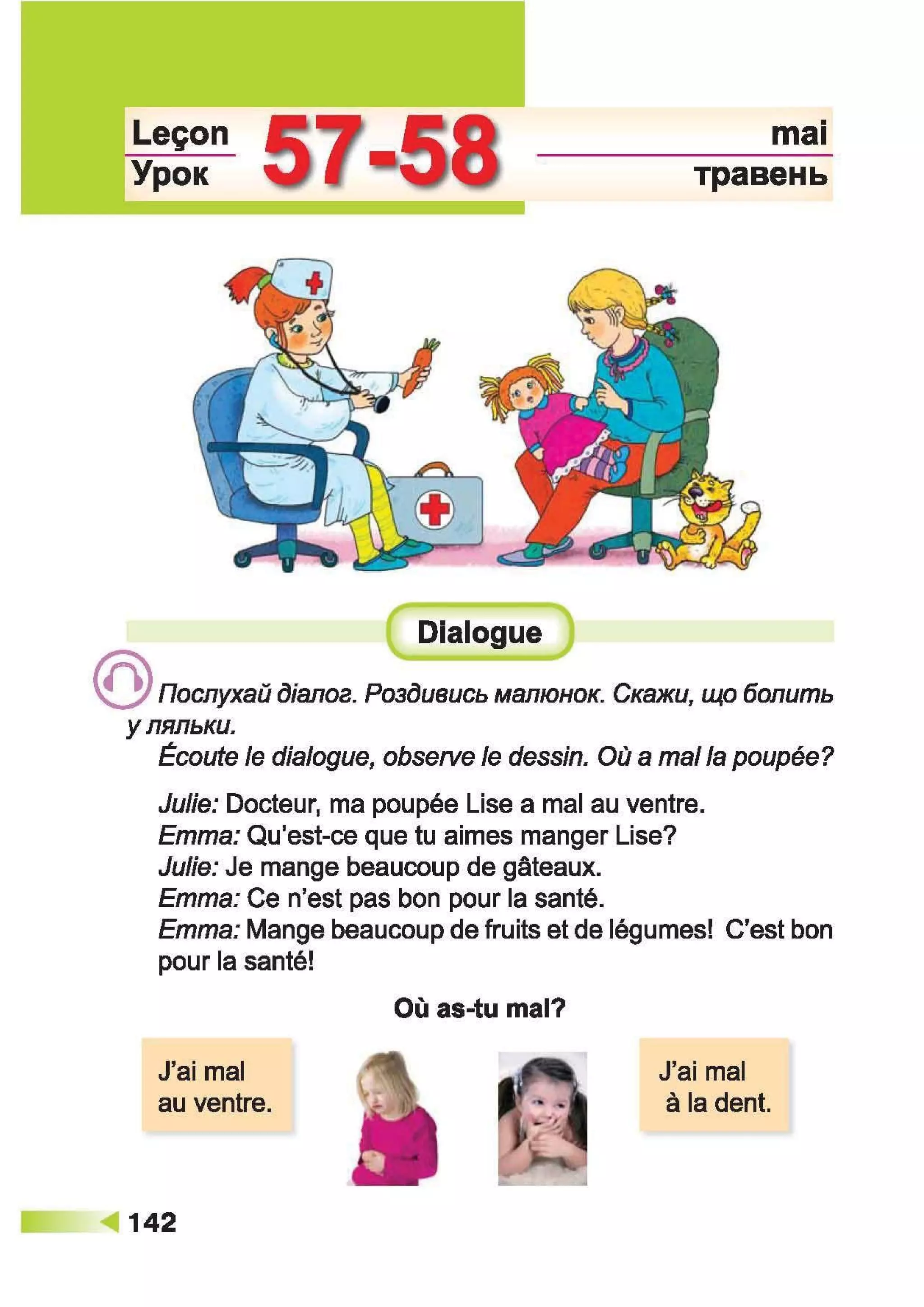 Leçon
Урок
57-58
mai
травень

Dialogue

Послухай діалог. Роздивись малюнок. Скажи, що болить у ляльки.
Écoute le dialogue, observe le dessin. Où a mal la poupée?

Julie: Docteur, ma poupée Lise a mal au ventre.
Emma: Qu'est-ce que tu aimes manger Lise?
Julie: Je mange beaucoup de gâteaux.
Emma: Ce n'est pas bon pour la santé.
Emma: Mange beaucoup de fruits et de légumes! C'est bon pour la santé!

Où as-tu mal?

J'ai mal au ventre.

J'ai mal à la dent.

142